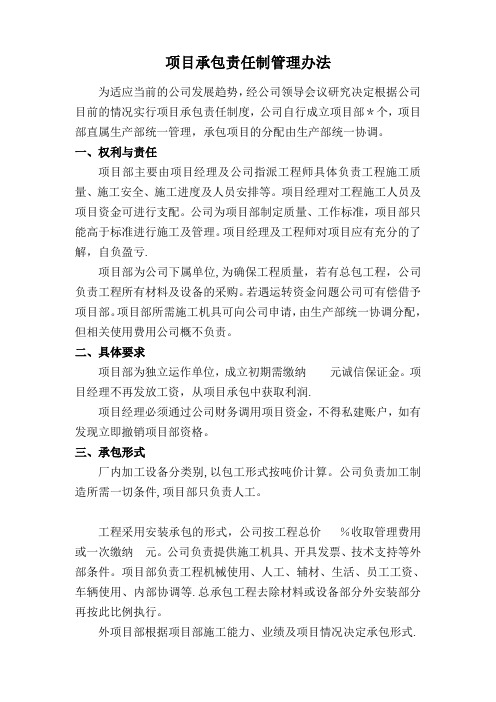 项目承包责任制管理办法

为适应当前的公司发展趋势，经公司领导会议研究决定根据公司目前的情况实行项目承包责任制度，公司自行成立项目部＊个，项目部直属生产部统一管理，承包项目的分配由生产部统一协调。

一、权利与责任

项目部主要由项目经理及公司指派工程师具体负责工程施工质量、施工安全、施工进度及人员安排等。项目经理对工程施工人员及项目资金可进行支配。公司为项目部制定质量、工作标准，项目部只能高于标准进行施工及管理。项目经理及工程师对项目应有充分的了解，自负盈亏.

项目部为公司下属单位，为确保工程质量，若有总包工程，公司负责工程所有材料及设备的采购。若遇运转资金问题公司可有偿借予项目部。项目部所需施工机具可向公司申请，由生产部统一协调分配，但相关使用费用公司概不负责。

二、具体要求

项目部为独立运作单位，成立初期需缴纳　　元诚信保证金。项目经理不再发放工资，从项目承包中获取利润.

项目经理必须通过公司财务调用项目资金，不得私建账户，如有发现立即撤销项目部资格。

三、承包形式

厂内加工设备分类别，以包工形式按吨价计算。公司负责加工制造所需一切条件，项目部只负责人工。

工程采用安装承包的形式，公司按工程总价　　%收取管理费用或一次缴纳　元。公司负责提供施工机具、开具发票、技术支持等外部条件。项目部负责工程机械使用、人工、辅材、生活、员工工资、车辆使用、内部协调等.总承包工程去除材料或设备部分外安装部分再按此比例执行。

外项目部根据项目部施工能力、业绩及项目情况决定承包形式.